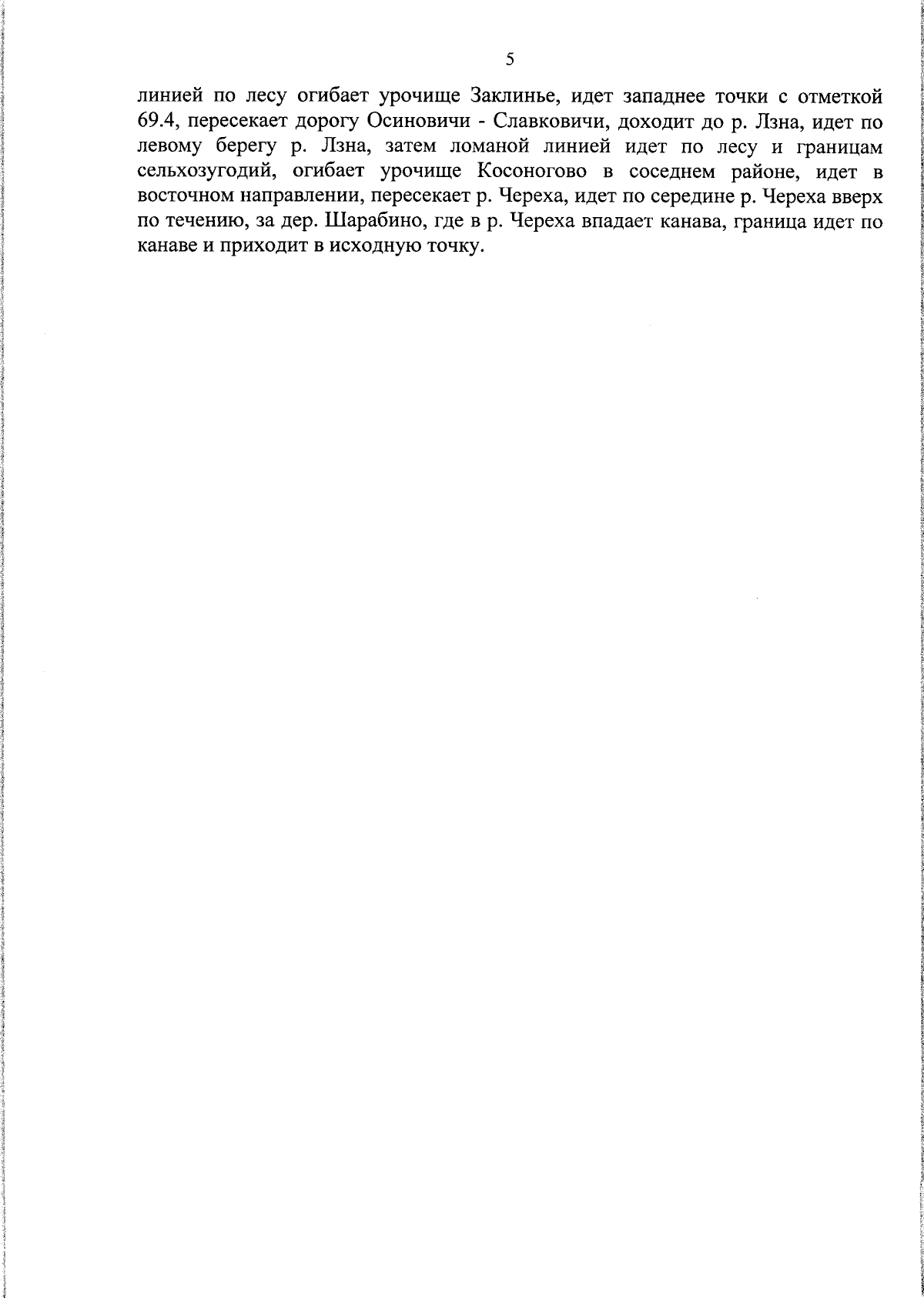 5

линией по лесу огибает урочище Заклинье, идет западнее точки с отметкой 69.4, пересекает дорогу Осиновичи - Славковичи, доходит до р. Лзна, идет по левому берегу р. Лзна, затем ломаной линией идет по лесу и границам сельхозугодий, огибает урочище Косоногово в соседнем районе, идет в восточном направлении, пересекает р. Череха, идет по середине р. Череха вверх по течению, за дер. Шарабино, где в р. Череха впадает канава, граница идет по канаве и приходит в исходную точку.